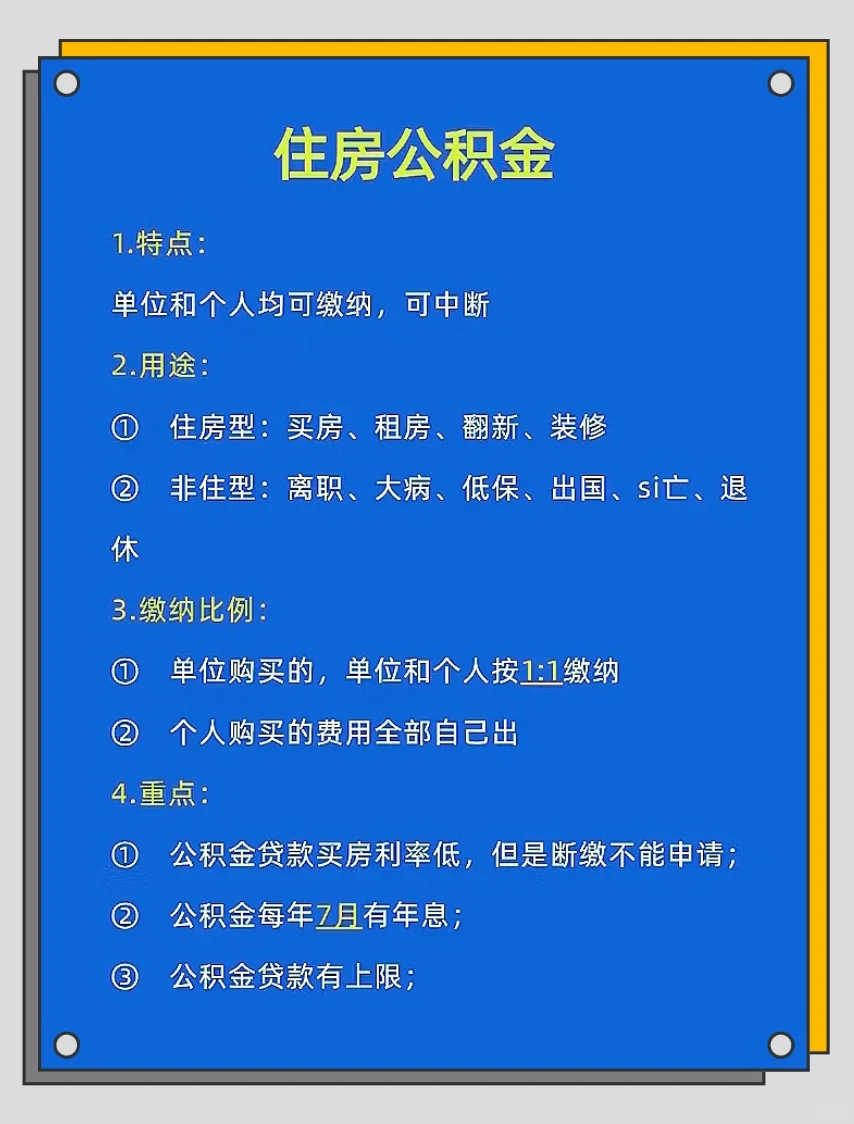 住房公积金

1.特点：

单位和个人均可缴纳，可中断

2.用途：

① 住房型：买房、租房、翻新、装修

② 非住型：离职、大病、低保、出国、si亡、退休

3.缴纳比例：

① 单位购买的，单位和个人按1:1缴纳

② 个人购买的费用全部自己出

4.重点：

① 公积金贷款买房利率低，但是断缴不能申请；

② 公积金每年7月有年息；

③ 公积金贷款有上限；